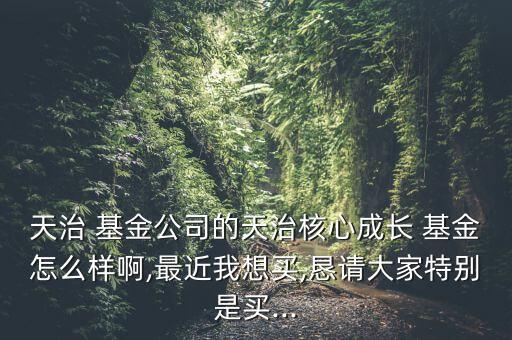 天治 基金公司的天治核心成长 基金怎么样啊,最近我想买,恳请大家特别是买...